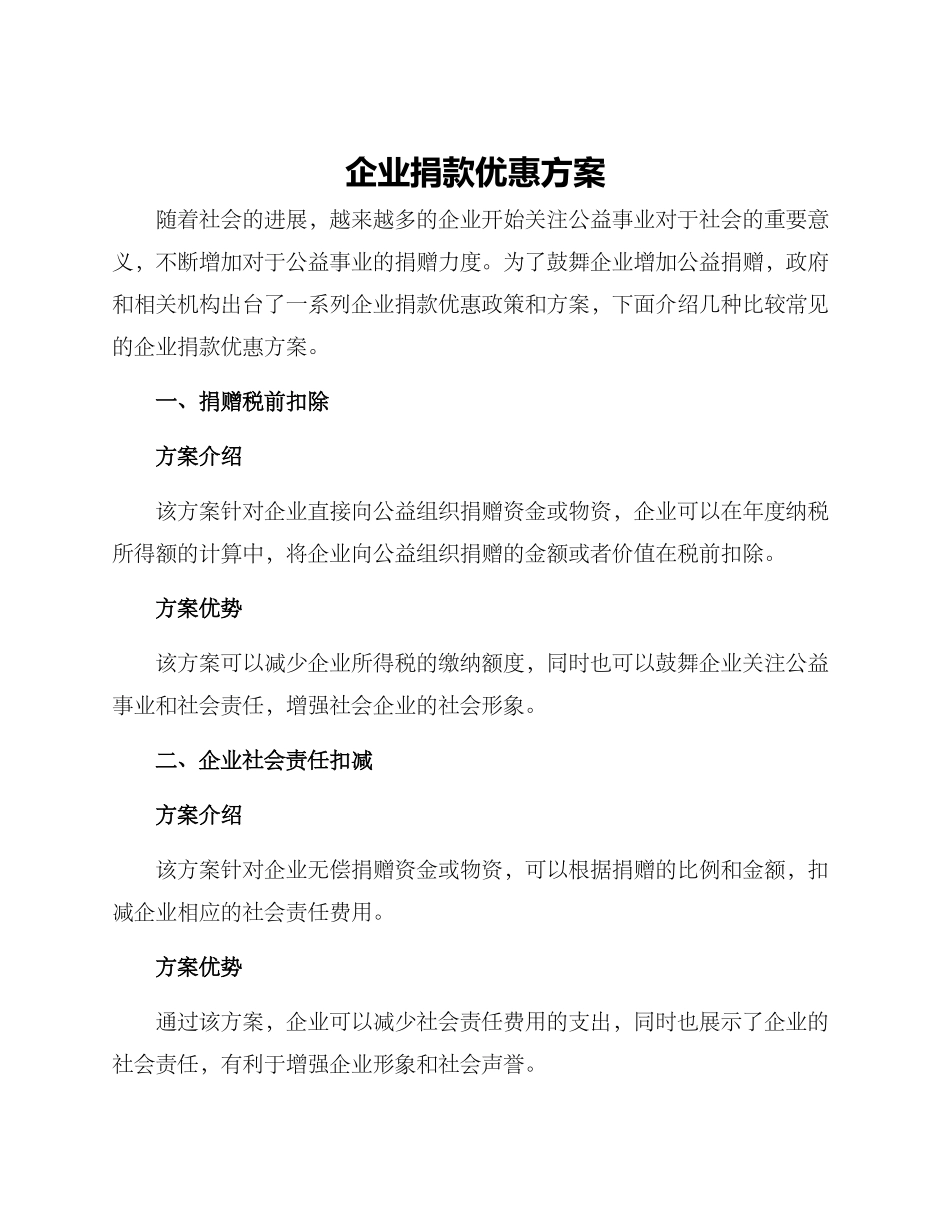 企业捐款优惠方案

随着社会的进展，越来越多的企业开始关注公益事业对于社会的重要意义，不断增加对于公益事业的捐赠力度。为了鼓舞企业增加公益捐赠，政府和相关机构出台了一系列企业捐款优惠政策和方案，下面介绍几种比较常见的企业捐款优惠方案。

一、捐赠税前扣除

方案介绍

该方案针对企业直接向公益组织捐赠资金或物资，企业可以在年度纳税所得额的计算中，将企业向公益组织捐赠的金额或者价值在税前扣除。

方案优势

该方案可以减少企业所得税的缴纳额度，同时也可以鼓舞企业关注公益事业和社会责任，增强社会企业的社会形象。

二、企业社会责任扣减

方案介绍

该方案针对企业无偿捐赠资金或物资，可以根据捐赠的比例和金额，扣减企业相应的社会责任费用。

方案优势

通过该方案，企业可以减少社会责任费用的支出，同时也展示了企业的社会责任，有利于增强企业形象和社会声誉。